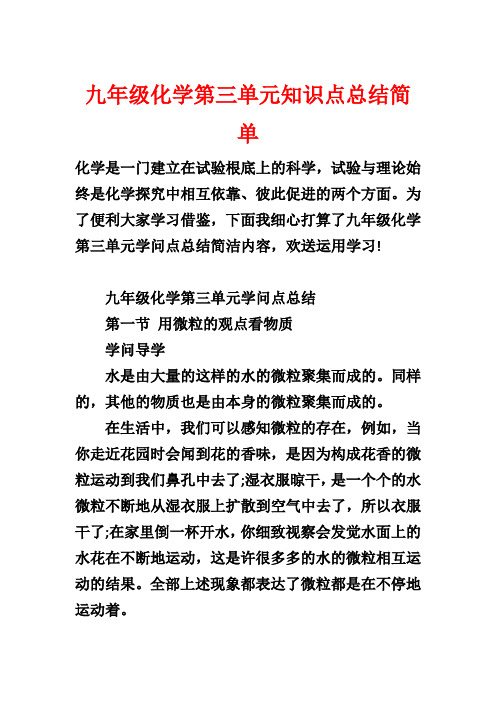 九年级化学第三单元知识点总结简单

化学是一门建立在试验根底上的科学，试验与理论始终是化学探究中相互依靠、彼此促进的两个方面。为了便利大家学习借鉴，下面我细心打算了九年级化学第三单元学问点总结简洁内容，欢送运用学习!

九年级化学第三单元学问点总结

第一节 用微粒的观点看物质

学问导学

水是由大量的这样的水的微粒聚集而成的。同样的，其他的物质也是由本身的微粒聚集而成的。

在生活中，我们可以感知微粒的存在，例如，当你走近花园时会闻到花的香味，是因为构成花香的微粒运动到我们鼻孔中去了;湿衣服晾干，是一个个的水微粒不断地从湿衣服上扩散到空气中去了，所以衣服干了;在家里倒一杯开水，你细致视察会发觉水面上的水花在不断地运动，这是许很多多的水的微粒相互运动的结果。全部上述现象都表达了微粒都是在不停地运动着。